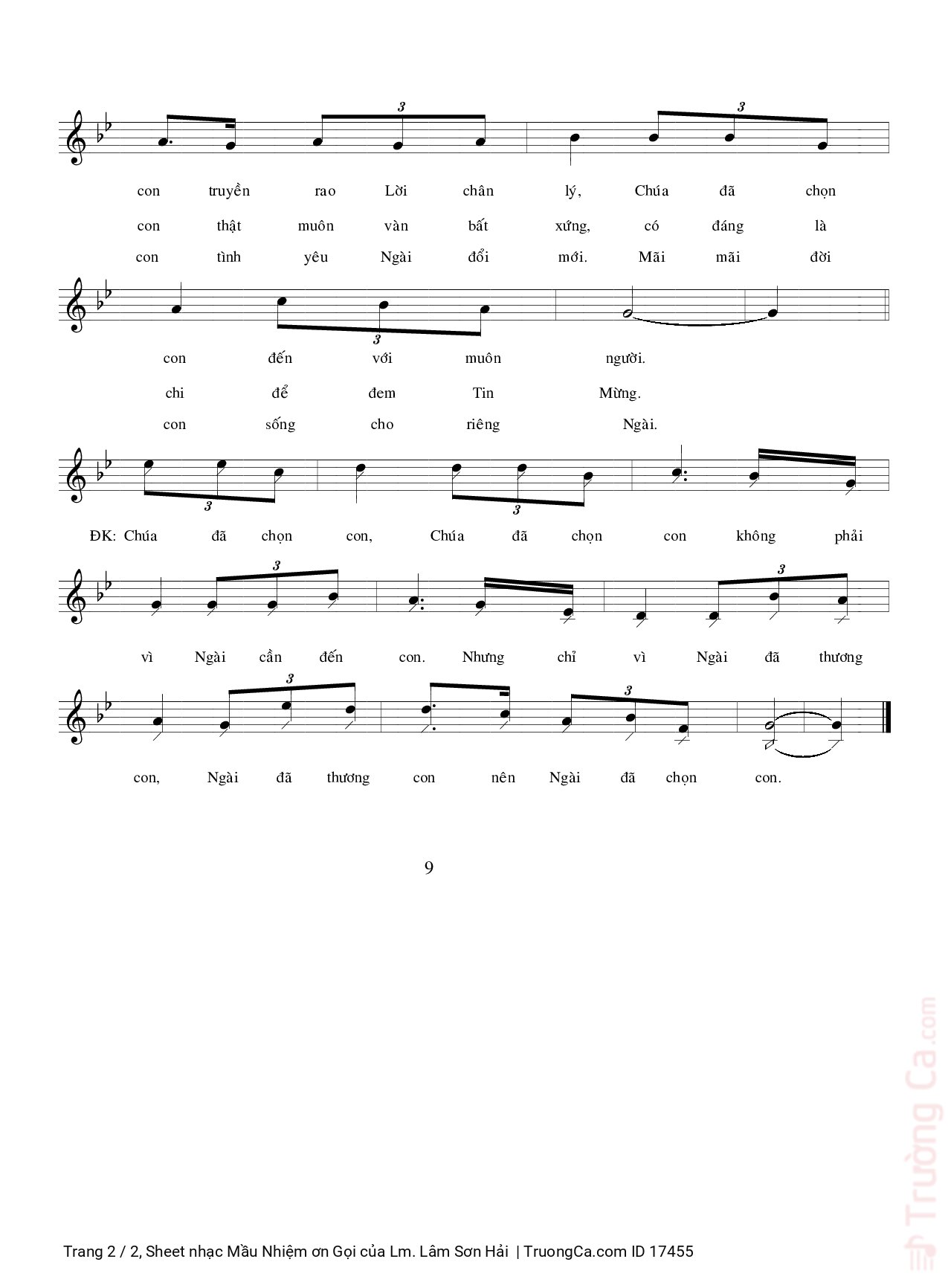 3

3

con truyền rao Lời chân lý, Chúa đã chọn

con thật muôn vàn bất xứng, có đáng là

con tình yêu Ngài đổi mới. Mãi mãi đời

3

con đến với muôn người.

chi để đem Tin Mừng.

con sống cho riêng Ngài.

3

3

ĐK: Chúa đã chọn con, Chúa đã chọn con không phải

3

3

vì Ngài cần đến con. Nhưng chỉ vì Ngài đã thương

3

3

con, Ngài đã thương con nên Ngài đã chọn con.

9

Trường Ca.com

Trang 2 / 2, Sheet nhạc Mầu Nhiệm ơn Gọi của Lm. Lâm Sơn Hải | TruongCa.com ID 17455